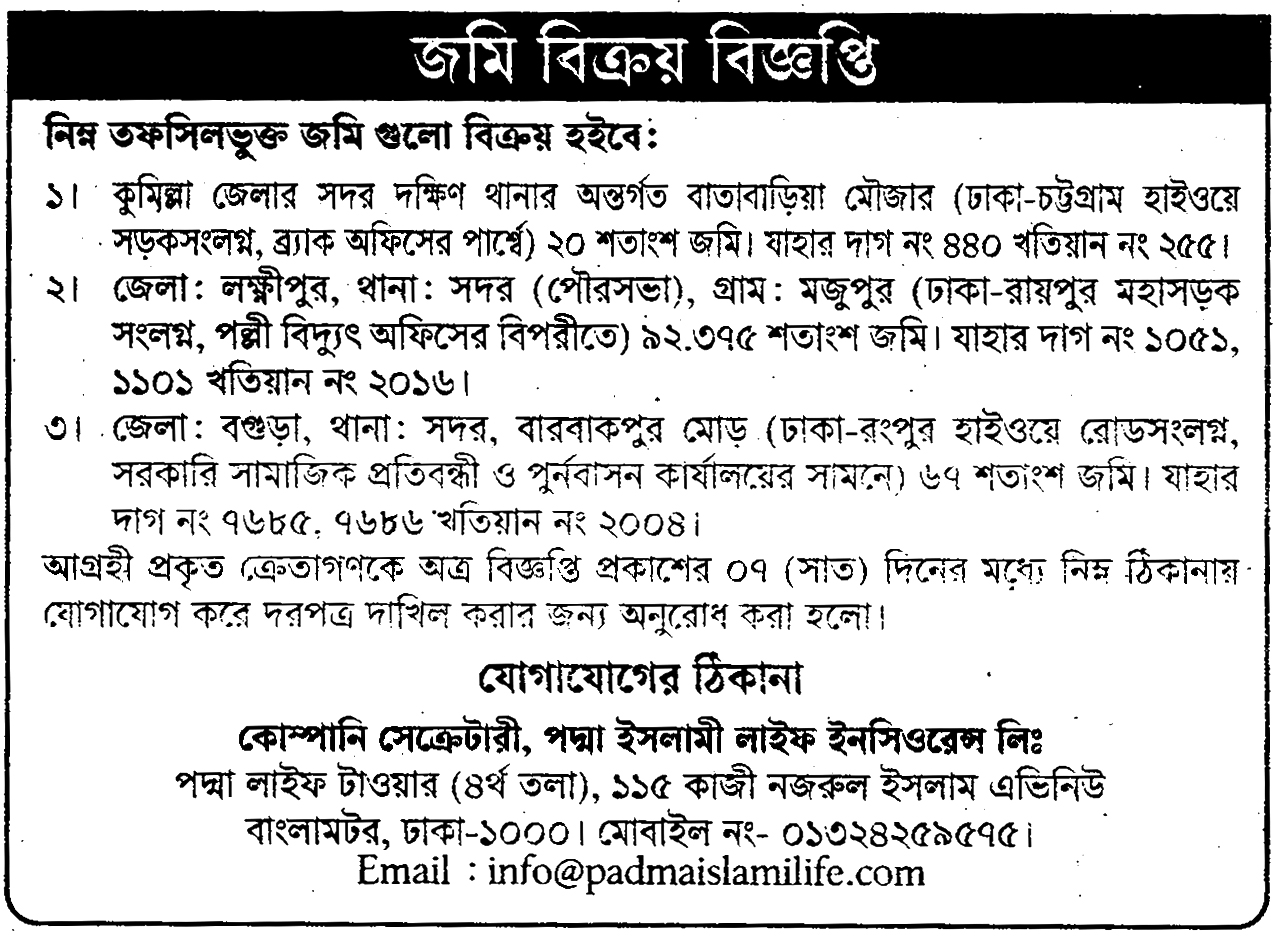 জমি বিক্রয় বিজ্ঞপ্তি

নিম্ন তফসিলভুক্ত জমি গুলো বিক্রয় হইবে:

১। কুমিল্লা জেলার সদর দক্ষিণ থানার অন্তর্গত বাতাবাড়িয়া মৌজার (ঢাকা-চট্টগ্রাম হাইওয়ে সড়কসংলগ্ন, ব্র্যাক অফিসের পার্শ্বে) ২০ শতাংশ জমি। যাহার দাগ নং ৪৪০ খতিয়ান নং ২৫৫।

২। জেলা: লক্ষ্মীপুর, থানা: সদর (পৌরসভা), গ্রাম: মজুপুর (ঢাকা-রায়পুর মহাসড়ক সংলগ্ন, পল্লী বিদ্যুৎ অফিসের বিপরীতে) ৯২.৩৭৫ শতাংশ জমি। যাহার দাগ নং ১০৫১, ১১০১ খতিয়ান নং ২০১৬।

৩। জেলা: বগুড়া, থানা: সদর, বারবাকপুর মোড় (ঢাকা-রংপুর হাইওয়ে রোডসংলগ্ন, সরকারি সামাজিক প্রতিবন্ধী ও পুর্নবাসন কার্যালয়ের সামনে) ৬৭ শতাংশ জমি। যাহার দাগ নং ৭৬৮৫, ৭৬৮৬ খতিয়ান নং ২০০৪।

আগ্রহী প্রকৃত ক্রেতাগণকে অত্র বিজ্ঞপ্তি প্রকাশের ০৭ (সাত) দিনের মধ্যে নিম্ন ঠিকানায় যোগাযোগ করে দরপত্র দাখিল করার জন্য অনুরোধ করা হলো।

যোগাযোগের ঠিকানা

কোম্পানি সেক্রেটারী, পদ্মা ইসলামী লাইফ ইনসিওরেন্স লিঃ
পদ্মা লাইফ টাওয়ার (৪র্থ তলা), ১১৫ কাজী নজরুল ইসলাম এভিনিউ
বাংলামটর, ঢাকা-১০০০। মোবাইল নং- ০১৩২৪২৫৯৫৭৫।
Email : info@padmaislamilife.com